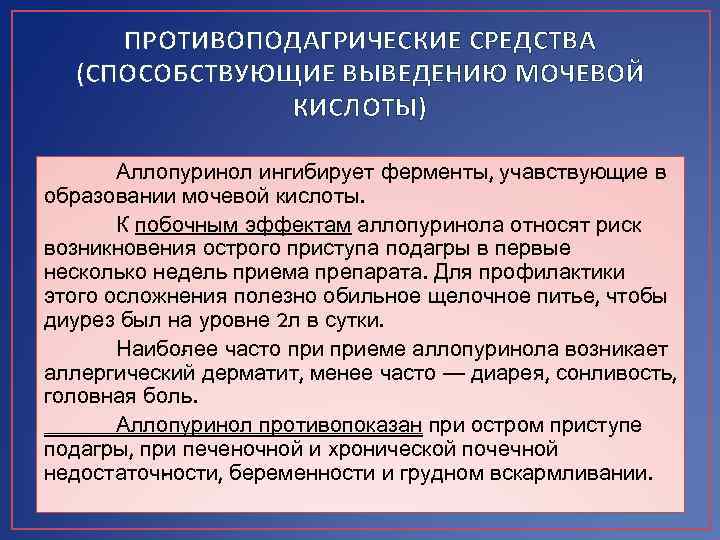 ПРОТИВОПОДАГРИЧЕСКИЕ СРЕДСТВА (СПОСОБСТВУЮЩИЕ ВЫВЕДЕНИЮ МОЧЕВОЙ КИСЛОТЫ)

Аллопуринол ингибирует ферменты, учавствующие в образовании мочевой кислоты.

К побочным эффектам аллопуринола относят риск возникновения острого приступа подагры в первые несколько недель приема препарата. Для профилактики этого осложнения полезно обильное щелочное питье, чтобы диурез был на уровне 2л в сутки.

Наиболее часто при приеме аллопуринола возникает аллергический дерматит, менее часто — диарея, сонливость, головная боль.

Аллопуринол противопоказан при остром приступе подагры, при печеночной и хронической почечной недостаточности, беременности и грудном вскармливании.